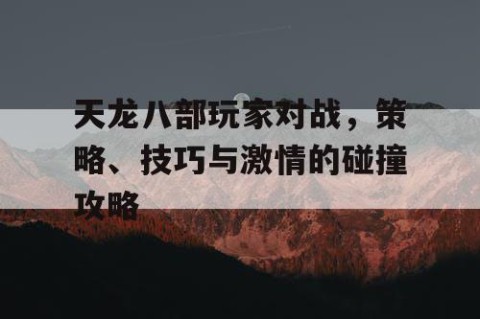 天龙八部玩家对战，策略、技巧与激情的碰撞攻略